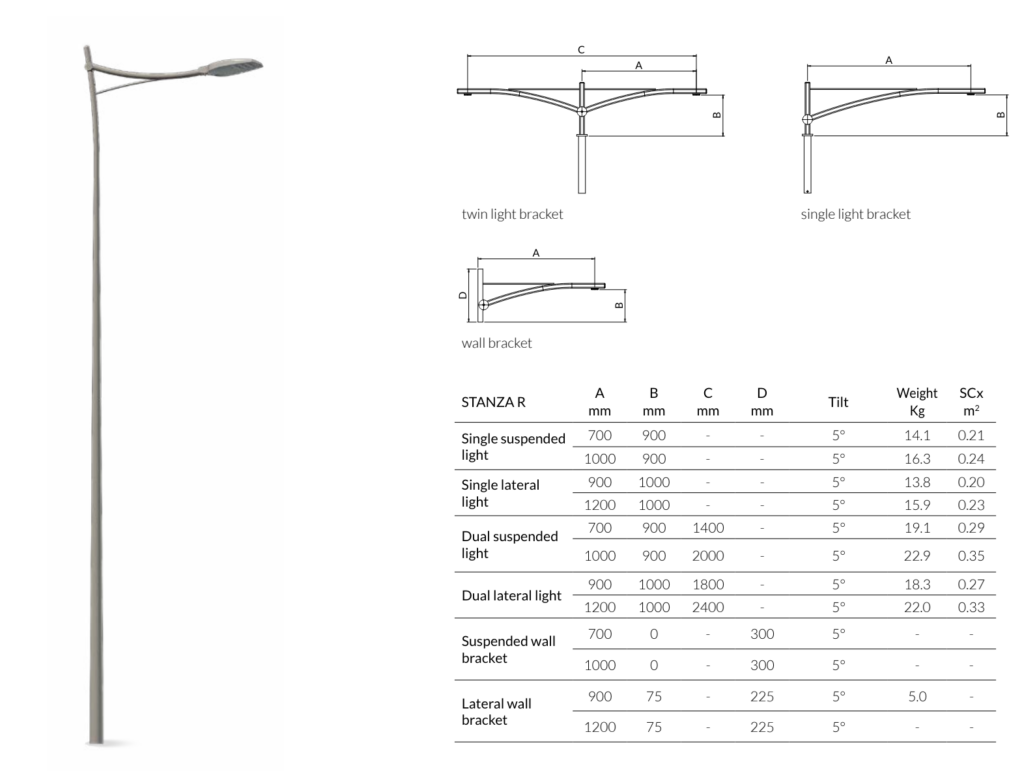 C

A

B

twin light bracket

A

B

single light bracket

A

D

B

wall bracket

| STANZA R | A mm | B mm | C mm | D mm | Tilt | Weight Kg | SCx $m^2$ |
|---|---|---|---|---|---|---|---|
| Single suspended light | 700 | 900 | - | - | 5° | 14.1 | 0.21 |
| | 1000 | 900 | - | - | 5° | 16.3 | 0.24 |
| Single lateral light | 900 | 1000 | - | - | 5° | 13.8 | 0.20 |
| | 1200 | 1000 | - | - | 5° | 15.9 | 0.23 |
| Dual suspended light | 700 | 900 | 1400 | - | 5° | 19.1 | 0.29 |
| | 1000 | 900 | 2000 | - | 5° | 22.9 | 0.35 |
| Dual lateral light | 900 | 1000 | 1800 | - | 5° | 18.3 | 0.27 |
| | 1200 | 1000 | 2400 | - | 5° | 22.0 | 0.33 |
| Suspended wall bracket | 700 | 0 | - | 300 | 5° | - | - |
| | 1000 | 0 | - | 300 | 5° | - | - |
| Lateral wall bracket | 900 | 75 | - | 225 | 5° | 5.0 | - |
| | 1200 | 75 | - | 225 | 5° | - | - |